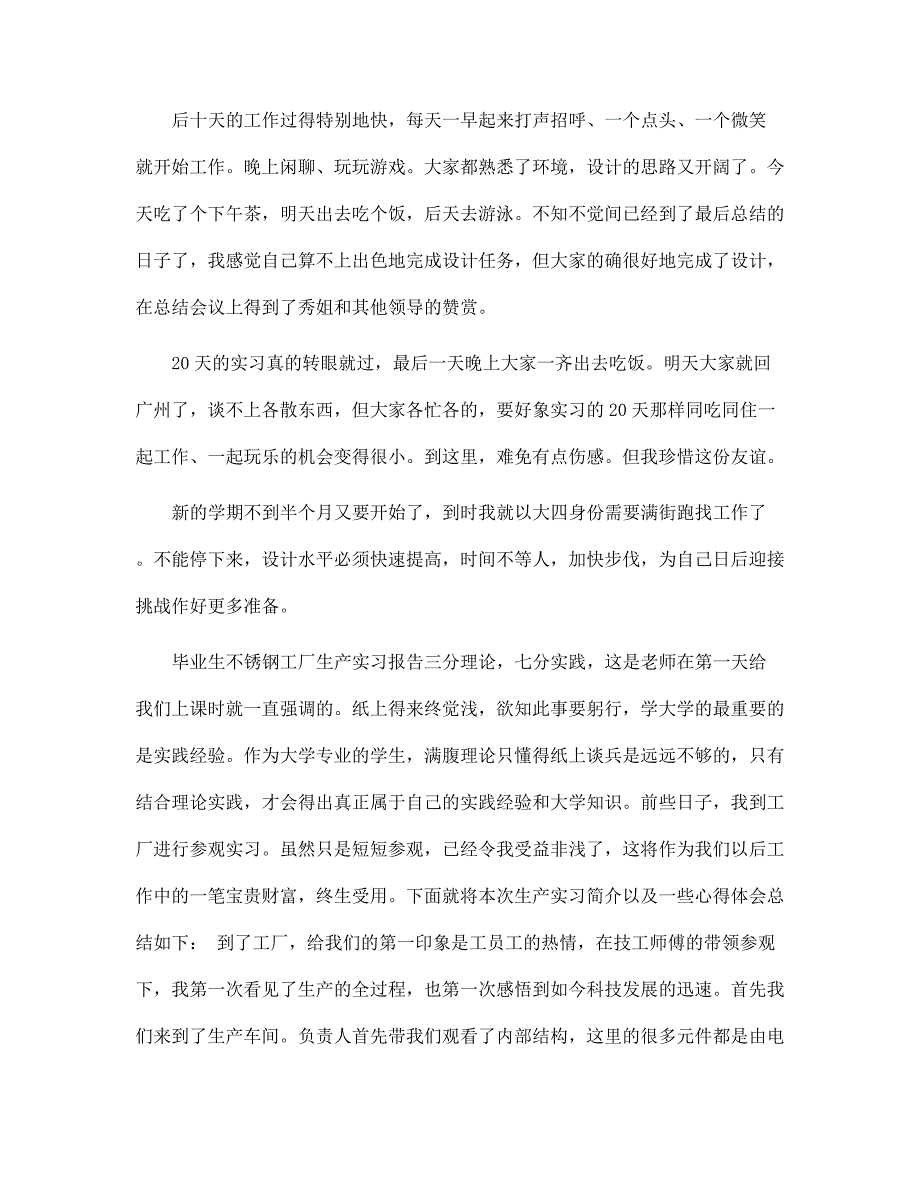 后十天的工作过得特别地快，每天一早起来打声招呼、一个点头、一个微笑就开始工作。晚上闲聊、玩玩游戏。大家都熟悉了环境，设计的思路又开阔了。今天吃了个下午茶，明天出去吃个饭，后天去游泳。不知不觉间已经到了最后总结的日子了，我感觉自己算不上出色地完成设计任务，但大家的确很好地完成了设计，在总结会议上得到了秀姐和其他领导的赞赏。

20天的实习真的转眼就过，最后一天晚上大家一齐出去吃饭。明天大家就回广州了，谈不上各散东西，但大家各忙各的，要好象实习的20天那样同吃同住一起工作、一起玩乐的机会变得很小。到这里，难免有点伤感。但我珍惜这份友谊。

新的学期不到半个月又要开始了，到时我就以大四身份需要满街跑找工作了。不能停下来，设计水平必须快速提高，时间不等人，加快步伐，为自己日后迎接挑战作好更多准备。

毕业生不锈钢工厂生产实习报告三分理论，七分实践，这是老师在第一天给我们上课时就一直强调的。纸上得来终觉浅，欲知此事要躬行，学大学的最重要的是实践经验。作为大学专业的学生，满腹理论只懂得纸上谈兵是远远不够的，只有结合理论实践，才会得出真正属于自己的实践经验和大学知识。前些日子，我到工厂进行参观实习。虽然只是短短参观，已经令我受益非浅了，这将作为我们以后工作中的一笔宝贵财富，终生受用。下面就将本次生产实习简介以及一些心得体会总结如下： 到了工厂，给我们的第一印象是工员工的热情，在技工师傅的带领参观下，我第一次看见了生产的全过程，也第一次感悟到如今科技发展的迅速。首先我们来到了生产车间。负责人首先带我们观看了内部结构，这里的很多元件都是由电